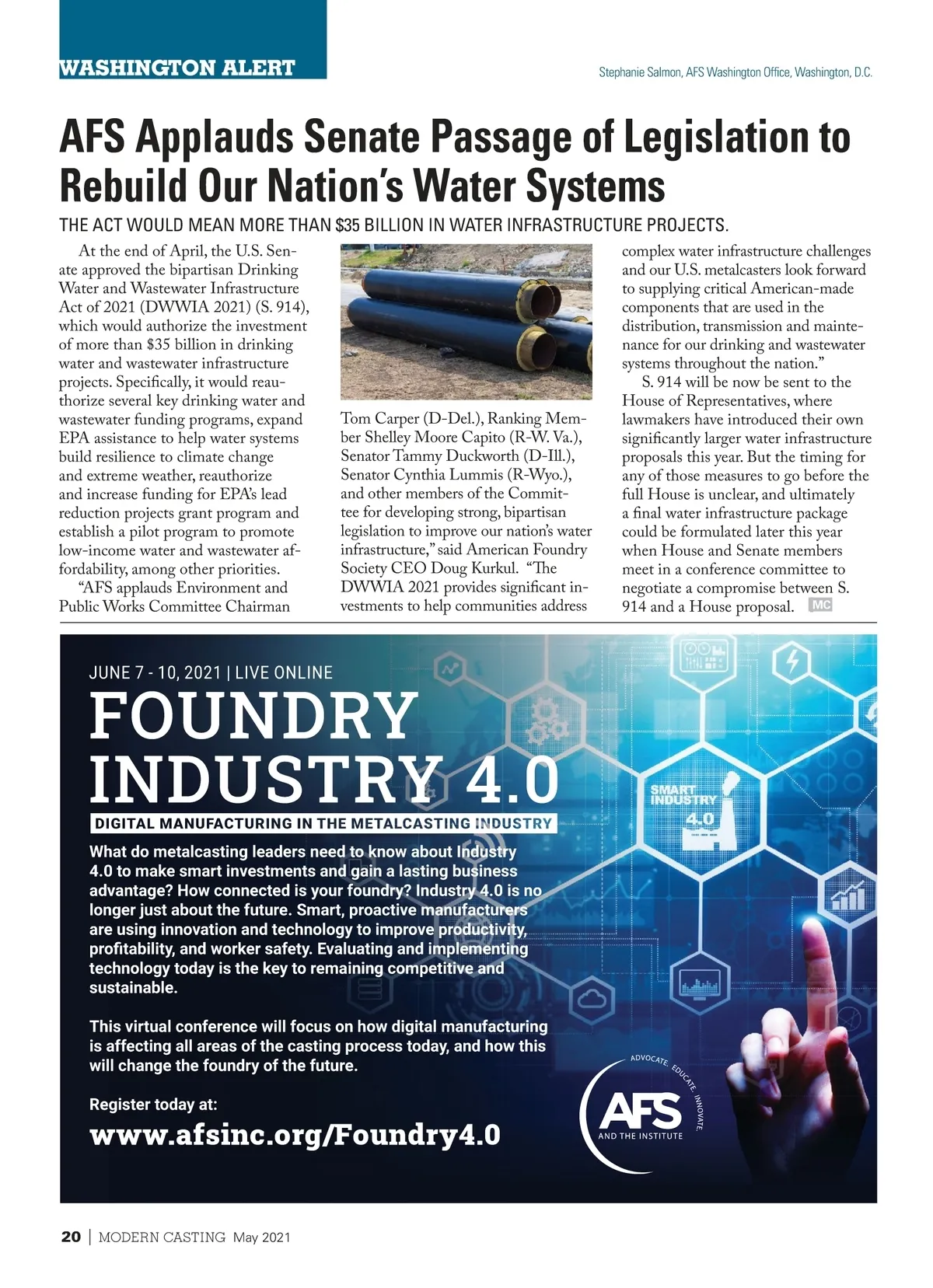 WASHINGTON ALERT

Stephanie Salmon, AFS Washington Office, Washington, D.C.

AFS Applauds Senate Passage of Legislation to Rebuild Our Nation's Water Systems

THE ACT WOULD MEAN MORE THAN $35 BILLION IN WATER INFRASTRUCTURE PROJECTS.

At the end of April, the U.S. Senate approved the bipartisan Drinking Water and Wastewater Infrastructure Act of 2021 (DWWIA 2021) (S. 914), which would authorize the investment of more than $35 billion in drinking water and wastewater infrastructure projects. Specifically, it would reauthorize several key drinking water and wastewater funding programs, expand EPA assistance to help water systems build resilience to climate change and extreme weather, reauthorize and increase funding for EPA's lead reduction projects grant program and establish a pilot program to promote low-income water and wastewater affordability, among other priorities.

"AFS applauds Environment and Public Works Committee Chairman Tom Carper (D-Del.), Ranking Member Shelley Moore Capito (R-W. Va.), Senator Tammy Duckworth (D-Ill.), Senator Cynthia Lummis (R-Wyo.), and other members of the Committee for developing strong, bipartisan legislation to improve our nation's water infrastructure," said American Foundry Society CEO Doug Kurkul. "The DWWIA 2021 provides significant investments to help communities address complex water infrastructure challenges and our U.S. metalcasters look forward to supplying critical American-made components that are used in the distribution, transmission and maintenance for our drinking and wastewater systems throughout the nation."

S. 914 will be now be sent to the House of Representatives, where lawmakers have introduced their own significantly larger water infrastructure proposals this year. But the timing for any of those measures to go before the full House is unclear, and ultimately a final water infrastructure package could be formulated later this year when House and Senate members meet in a conference committee to negotiate a compromise between S. 914 and a House proposal. MC

JUNE 7 - 10, 2021 | LIVE ONLINE

FOUNDRY INDUSTRY 4.0

DIGITAL MANUFACTURING IN THE METALCASTING INDUSTRY

What do metalcasting leaders need to know about Industry 4.0 to make smart investments and gain a lasting business advantage? How connected is your foundry? Industry 4.0 is no longer just about the future. Smart, proactive manufacturers are using innovation and technology to improve productivity, profitability, and worker safety. Evaluating and implementing technology today is the key to remaining competitive and sustainable.

This virtual conference will focus on how digital manufacturing is affecting all areas of the casting process today, and how this will change the foundry of the future.

Register today at:

www.afsinc.org/Foundry4.0

SMART INDUSTRY 4.0

ADVOCATE. EDUCATE. INNOVATE.

AFS

AND THE INSTITUTE

20 | MODERN CASTING May 2021